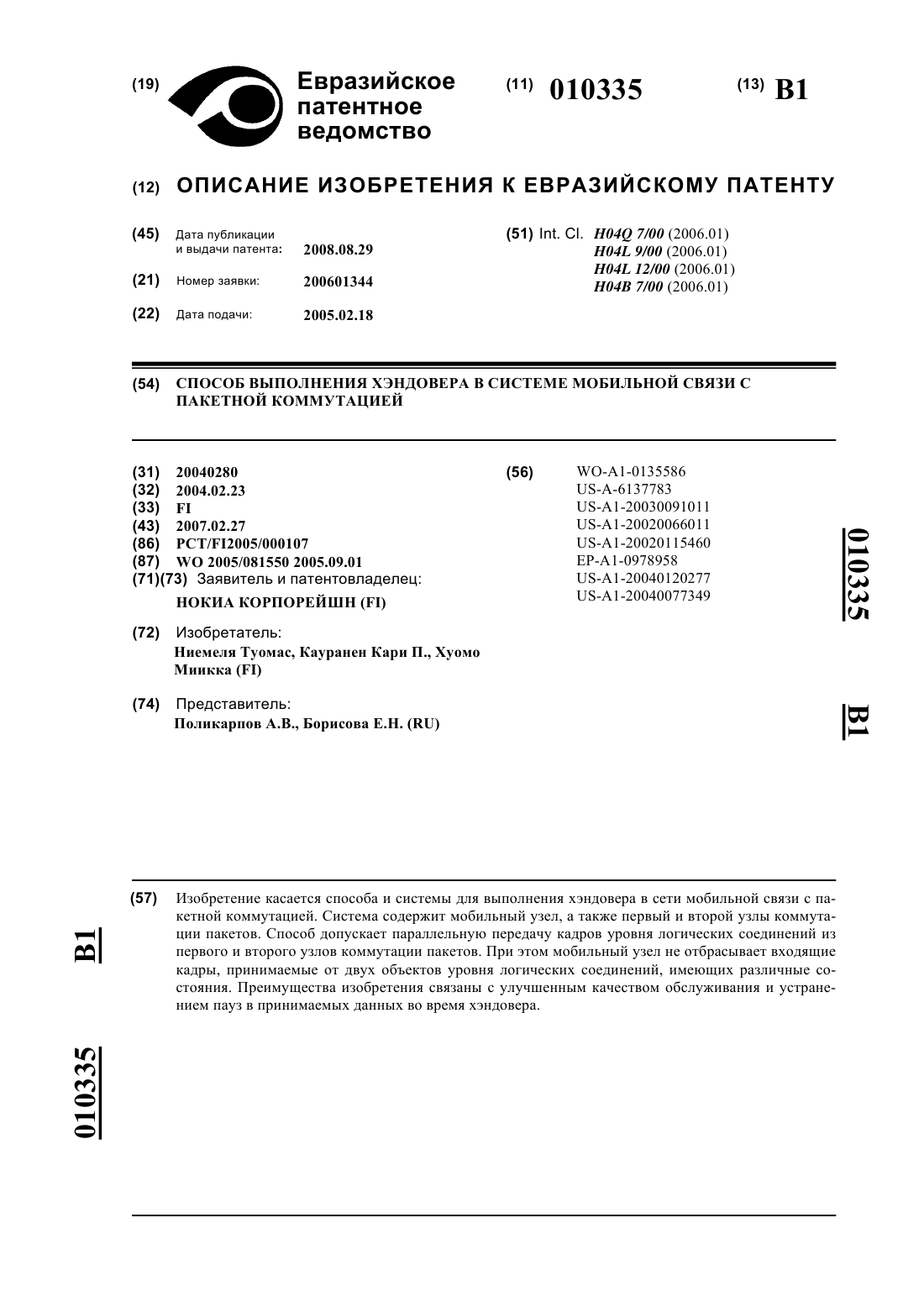 (19) Евразийское патентное ведомство

(11) 010335

(13) B1

(12) ОПИСАНИЕ ИЗОБРЕТЕНИЯ К ЕВРАЗИЙСКОМУ ПАТЕНТУ

(45) Дата публикации и выдачи патента: 2008.08.29

(21) Номер заявки: 200601344

(22) Дата подачи: 2005.02.18

(51) Int. Cl. H04Q 7/00 (2006.01)
H04L 9/00 (2006.01)
H04L 12/00 (2006.01)
H04B 7/00 (2006.01)

(54) СПОСОБ ВЫПОЛНЕНИЯ ХЭНДОВЕРА В СИСТЕМЕ МОБИЛЬНОЙ СВЯЗИ С ПАКЕТНОЙ КОММУТАЦИЕЙ

(31) 20040280
(32) 2004.02.23
(33) FI
(43) 2007.02.27
(86) PCT/FI2005/000107
(87) WO 2005/081550 2005.09.01
(71)(73) Заявитель и патентовладелец:
НОКИА КОРПОРЕЙШН (FI)

(72) Изобретатель:
Ниемеля Туомас, Кауранен Кари П., Хуомо Миикка (FI)

(74) Представитель:
Поликарпов А.В., Борисова Е.Н. (RU)

(56) WO-A1-0135586
US-A-6137783
US-A1-20030091011
US-A1-20020066011
US-A1-20020115460
EP-A1-0978958
US-A1-20040120277
US-A1-20040077349

010335

B1

(57) Изобретение касается способа и системы для выполнения хэндовера в сети мобильной связи с пакетной коммутацией. Система содержит мобильный узел, а также первый и второй узлы коммутации пакетов. Способ допускает параллельную передачу кадров уровня логических соединений из первого и второго узлов коммутации пакетов. При этом мобильный узел не отбрасывает входящие кадры, принимаемые от двух объектов уровня логических соединений, имеющих различные состояния. Преимущества изобретения связаны с улучшенным качеством обслуживания и устранением пауз в принимаемых данных во время хэндовера.

B1

010335